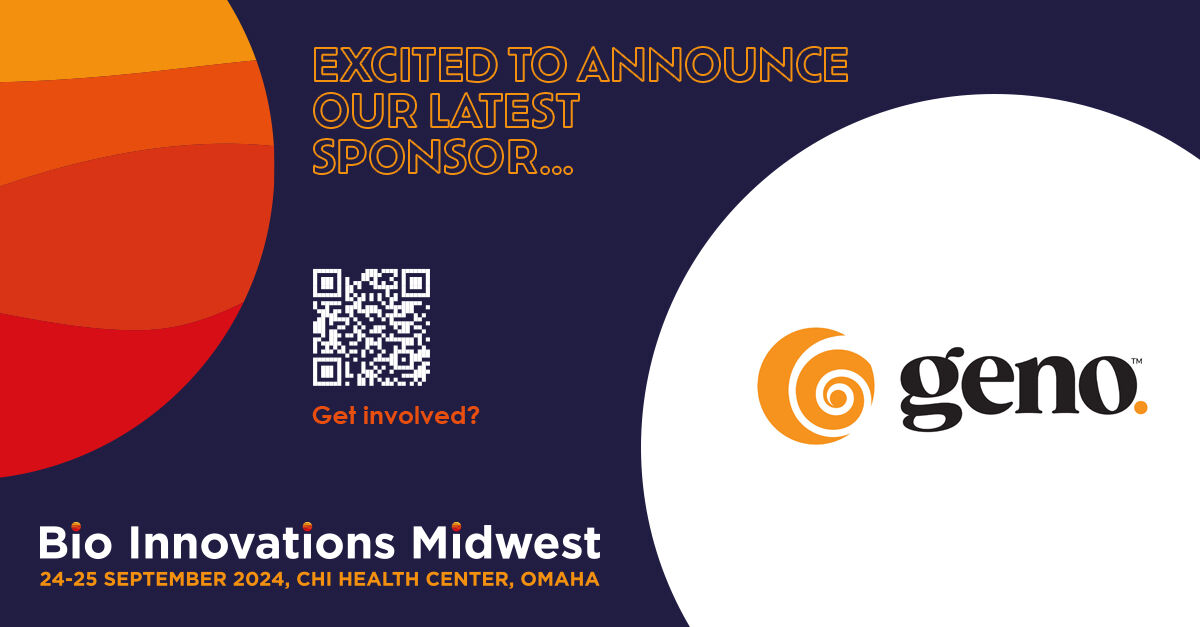 EXCITED TO ANNOUNCE OUR LATEST SPONSOR...

Get involved?

geno.™

Bio Innovations Midwest
24-25 SEPTEMBER 2024, CHI HEALTH CENTER, OMAHA